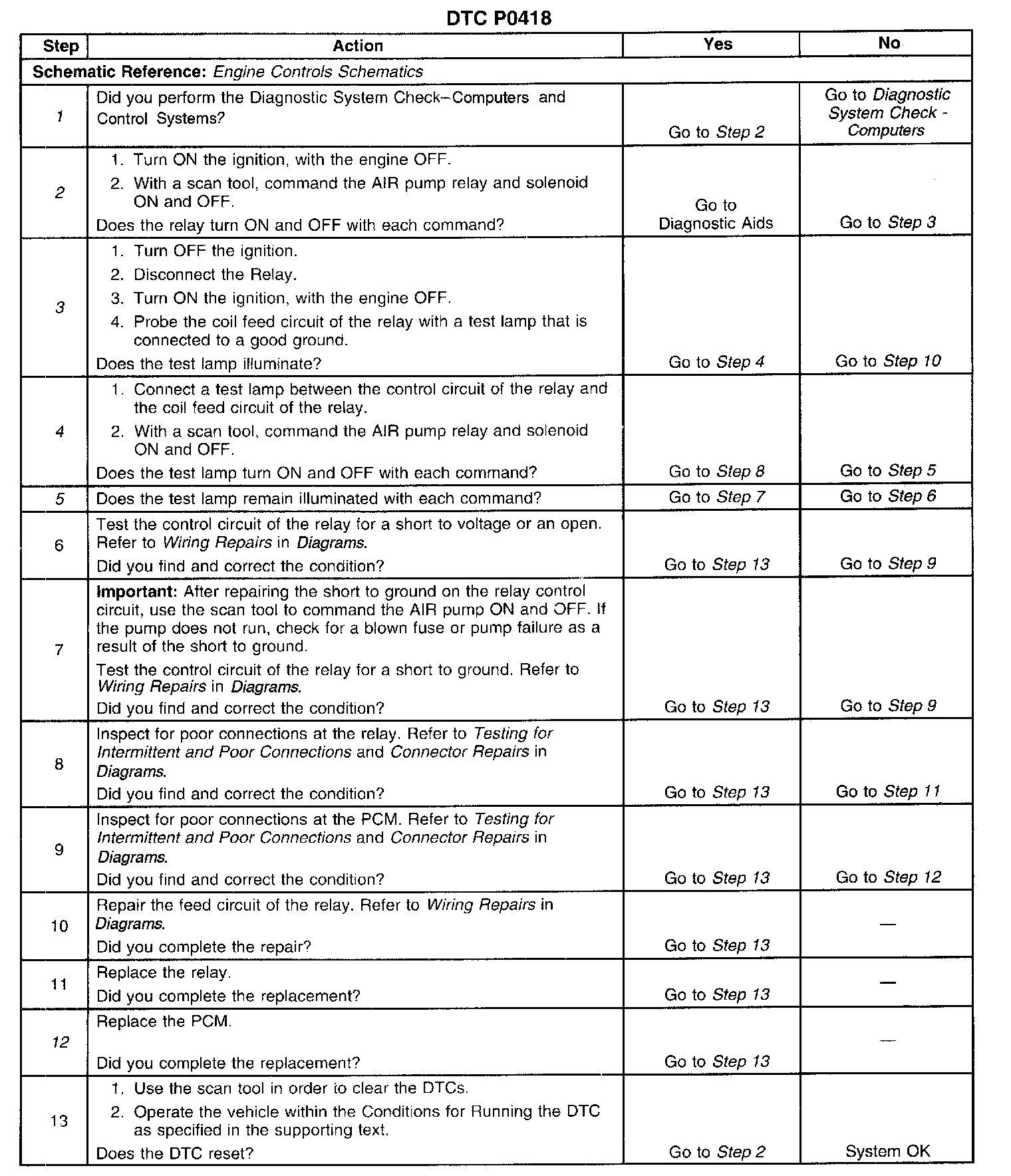 DTC P0418

| Step | Action | Yes | No |
|---|---|---|---|
| Schematic Reference: Engine Controls Schematics | | | |
| 1 | Did you perform the Diagnostic System Check–Computers and Control Systems? | Go to Step 2 | Go to Diagnostic System Check - Computers |
| 2 | 1. Turn ON the ignition, with the engine OFF. 2. With a scan tool, command the AIR pump relay and solenoid ON and OFF. Does the relay turn ON and OFF with each command? | Go to Diagnostic Aids | Go to Step 3 |
| 3 | 1. Turn OFF the ignition. 2. Disconnect the Relay. 3. Turn ON the ignition, with the engine OFF. 4. Probe the coil feed circuit of the relay with a test lamp that is connected to a good ground. Does the test lamp illuminate? | Go to Step 4 | Go to Step 10 |
| 4 | 1. Connect a test lamp between the control circuit of the relay and the coil feed circuit of the relay. 2. With a scan tool, command the AIR pump relay and solenoid ON and OFF. Does the test lamp turn ON and OFF with each command? | Go to Step 8 | Go to Step 5 |
| 5 | Does the test lamp remain illuminated with each command? | Go to Step 7 | Go to Step 6 |
| 6 | Test the control circuit of the relay for a short to voltage or an open. Refer to Wiring Repairs in Diagrams. Did you find and correct the condition? | Go to Step 13 | Go to Step 9 |
| 7 | Important: After repairing the short to ground on the relay control circuit, use the scan tool to command the AIR pump ON and OFF. If the pump does not run, check for a blown fuse or pump failure as a result of the short to ground. Test the control circuit of the relay for a short to ground. Refer to Wiring Repairs in Diagrams. Did you find and correct the condition? | Go to Step 13 | Go to Step 9 |
| 8 | Inspect for poor connections at the relay. Refer to Testing for Intermittent and Poor Connections and Connector Repairs in Diagrams. Did you find and correct the condition? | Go to Step 13 | Go to Step 11 |
| 9 | Inspect for poor connections at the PCM. Refer to Testing for Intermittent and Poor Connections and Connector Repairs in Diagrams. Did you find and correct the condition? | Go to Step 13 | Go to Step 12 |
| 10 | Repair the feed circuit of the relay. Refer to Wiring Repairs in Diagrams. Did you complete the repair? | Go to Step 13 | — |
| 11 | Replace the relay. Did you complete the replacement? | Go to Step 13 | — |
| 12 | Replace the PCM. Did you complete the replacement? | Go to Step 13 | — |
| 13 | 1. Use the scan tool in order to clear the DTCs. 2. Operate the vehicle within the Conditions for Running the DTC as specified in the supporting text. Does the DTC reset? | Go to Step 2 | System OK |